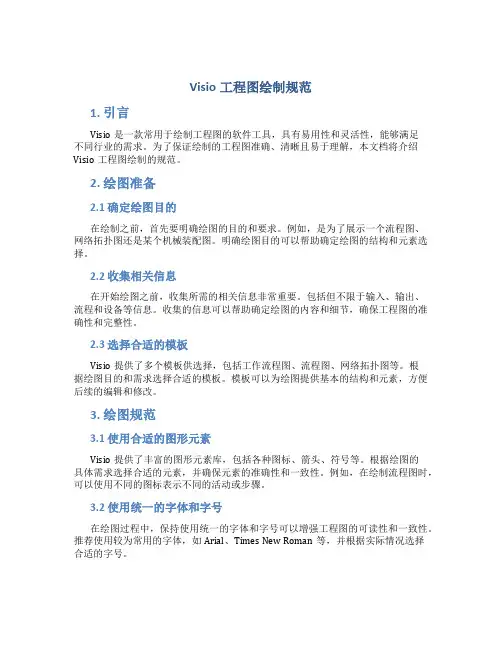 Visio 工程图绘制规范

1. 引言

Visio 是一款常用于绘制工程图的软件工具，具有易用性和灵活性，能够满足不同行业的需求。为了保证绘制的工程图准确、清晰且易于理解，本文档将介绍 Visio 工程图绘制的规范。

2. 绘图准备

2.1 确定绘图目的

在绘制之前，首先要明确绘图的目的和要求。例如，是为了展示一个流程图、网络拓扑图还是某个机械装配图。明确绘图目的可以帮助确定绘图的结构和元素选择。

2.2 收集相关信息

在开始绘图之前，收集所需的相关信息非常重要。包括但不限于输入、输出、流程和设备等信息。收集的信息可以帮助确定绘图的内容和细节，确保工程图的准确性和完整性。

2.3 选择合适的模板

Visio 提供了多个模板供选择，包括工作流程图、流程图、网络拓扑图等。根据绘图目的和需求选择合适的模板。模板可以为绘图提供基本的结构和元素，方便后续的编辑和修改。

3. 绘图规范

3.1 使用合适的图形元素

Visio 提供了丰富的图形元素库，包括各种图标、箭头、符号等。根据绘图的具体需求选择合适的元素，并确保元素的准确性和一致性。例如，在绘制流程图时，可以使用不同的图标表示不同的活动或步骤。

3.2 使用统一的字体和字号

在绘图过程中，保持使用统一的字体和字号可以增强工程图的可读性和一致性。推荐使用较为常用的字体，如 Arial、Times New Roman 等，并根据实际情况选择合适的字号。